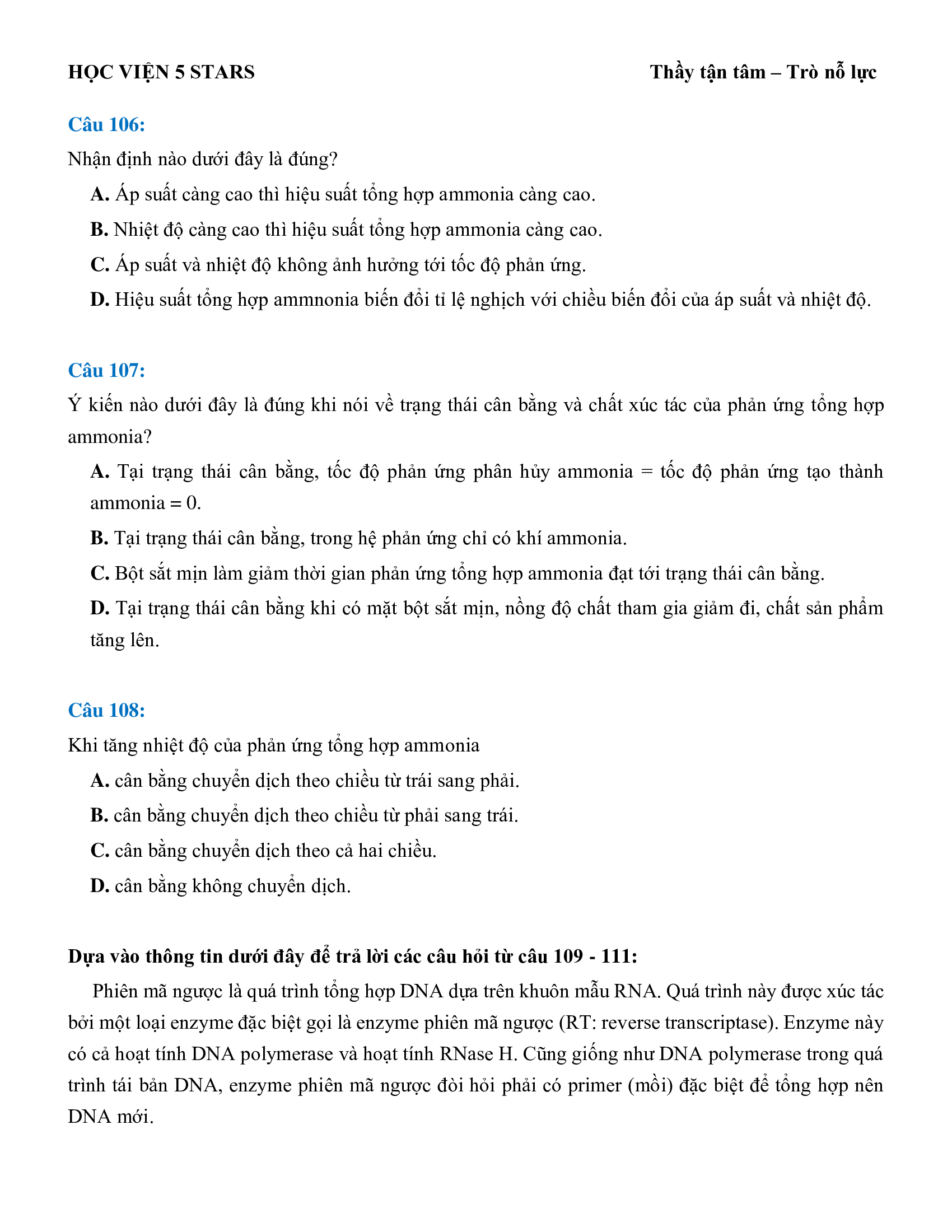 HỌC VIỆN 5 STARS

Thầy tận tâm – Trò nỗ lực

Câu 106:

Nhận định nào dưới đây là đúng?

A. Áp suất càng cao thì hiệu suất tổng hợp ammonia càng cao.

B. Nhiệt độ càng cao thì hiệu suất tổng hợp ammonia càng cao.

C. Áp suất và nhiệt độ không ảnh hưởng tới tốc độ phản ứng.

D. Hiệu suất tổng hợp ammnonia biến đổi tỉ lệ nghịch với chiều biến đổi của áp suất và nhiệt độ.

Câu 107:

Ý kiến nào dưới đây là đúng khi nói về trạng thái cân bằng và chất xúc tác của phản ứng tổng hợp ammonia?

A. Tại trạng thái cân bằng, tốc độ phản ứng phân hủy ammonia = tốc độ phản ứng tạo thành ammonia = 0.

B. Tại trạng thái cân bằng, trong hệ phản ứng chỉ có khí ammonia.

C. Bột sắt mịn làm giảm thời gian phản ứng tổng hợp ammonia đạt tới trạng thái cân bằng.

D. Tại trạng thái cân bằng khi có mặt bột sắt mịn, nồng độ chất tham gia giảm đi, chất sản phẩm tăng lên.

Câu 108:

Khi tăng nhiệt độ của phản ứng tổng hợp ammonia

A. cân bằng chuyển dịch theo chiều từ trái sang phải.

B. cân bằng chuyển dịch theo chiều từ phải sang trái.

C. cân bằng chuyển dịch theo cả hai chiều.

D. cân bằng không chuyển dịch.

Dựa vào thông tin dưới đây để trả lời các câu hỏi từ câu 109 - 111:

Phiên mã ngược là quá trình tổng hợp DNA dựa trên khuôn mẫu RNA. Quá trình này được xúc tác bởi một loại enzyme đặc biệt gọi là enzyme phiên mã ngược (RT: reverse transcriptase). Enzyme này có cả hoạt tính DNA polymerase và hoạt tính RNase H. Cũng giống như DNA polymerase trong quá trình tái bản DNA, enzyme phiên mã ngược đòi hỏi phải có primer (mồi) đặc biệt để tổng hợp nên DNA mới.